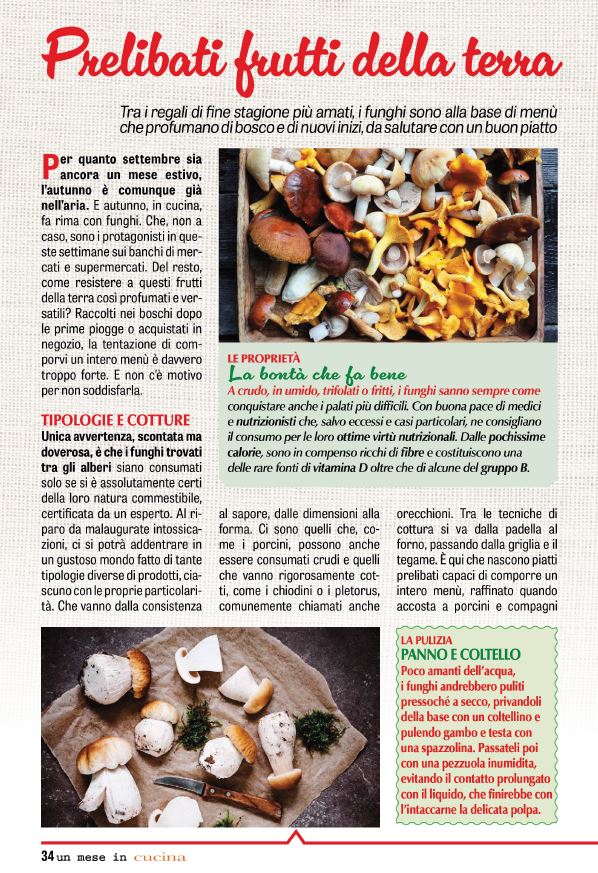 Prelibati frutti della terra

Tra i regali di fine stagione più amati, i funghi sono alla base di menù che profumano di bosco e di nuovi inizi, da salutare con un buon piatto

Per quanto settembre sia ancora un mese estivo, l'autunno è comunque già nell'aria. E autunno, in cucina, fa rima con funghi. Che, non a caso, sono i protagonisti in queste settimane sui banchi di mercati e supermercati. Del resto, come resistere a questi frutti della terra così profumati e versatili? Raccolti nei boschi dopo le prime piogge o acquistati in negozio, la tentazione di comporvi un intero menù è davvero troppo forte. E non c'è motivo per non soddisfarla.

TIPOLOGIE E COTTURE
Unica avvertenza, scontata ma doverosa, è che i funghi trovati tra gli alberi siano consumati solo se si è assolutamente certi della loro natura commestibile, certificata da un esperto. Al riparo da malaugurate intossicazioni, ci si potrà addentrare in un gustoso mondo fatto di tante tipologie diverse di prodotti, ciascuno con le proprie particolarità. Che vanno dalla consistenza al sapore, dalle dimensioni alla forma. Ci sono quelli che, come i porcini, possono anche essere consumati crudi e quelli che vanno rigorosamente cotti, come i chiodini o i pletorus, comunemente chiamati anche orecchioni. Tra le tecniche di cottura si va dalla padella al forno, passando dalla griglia e il tegame. È qui che nascono piatti prelibati capaci di comporre un intero menù, raffinato quando accosta a porcini e compagni

LE PROPRIETÀ
La bontà che fa bene
A crudo, in umido, trifolati o fritti, i funghi sanno sempre come conquistare anche i palati più difficili. Con buona pace di medici e nutrizionisti che, salvo eccessi e casi particolari, ne consigliano il consumo per le loro ottime virtù nutrizionali. Dalle pochissime calorie, sono in compenso ricchi di fibre e costituiscono una delle rare fonti di vitamina D oltre che di alcune del gruppo B.

LA PULIZIA
PANNO E COLTELLO
Poco amanti dell'acqua, i funghi andrebbero puliti pressoché a secco, privandoli della base con un coltellino e pulendo gambo e testa con una spazzolina. Passateli poi con una pezzuola inumidita, evitando il contatto prolungato con il liquido, che finirebbe con l'intaccarne la delicata polpa.

34 un mese in cucina